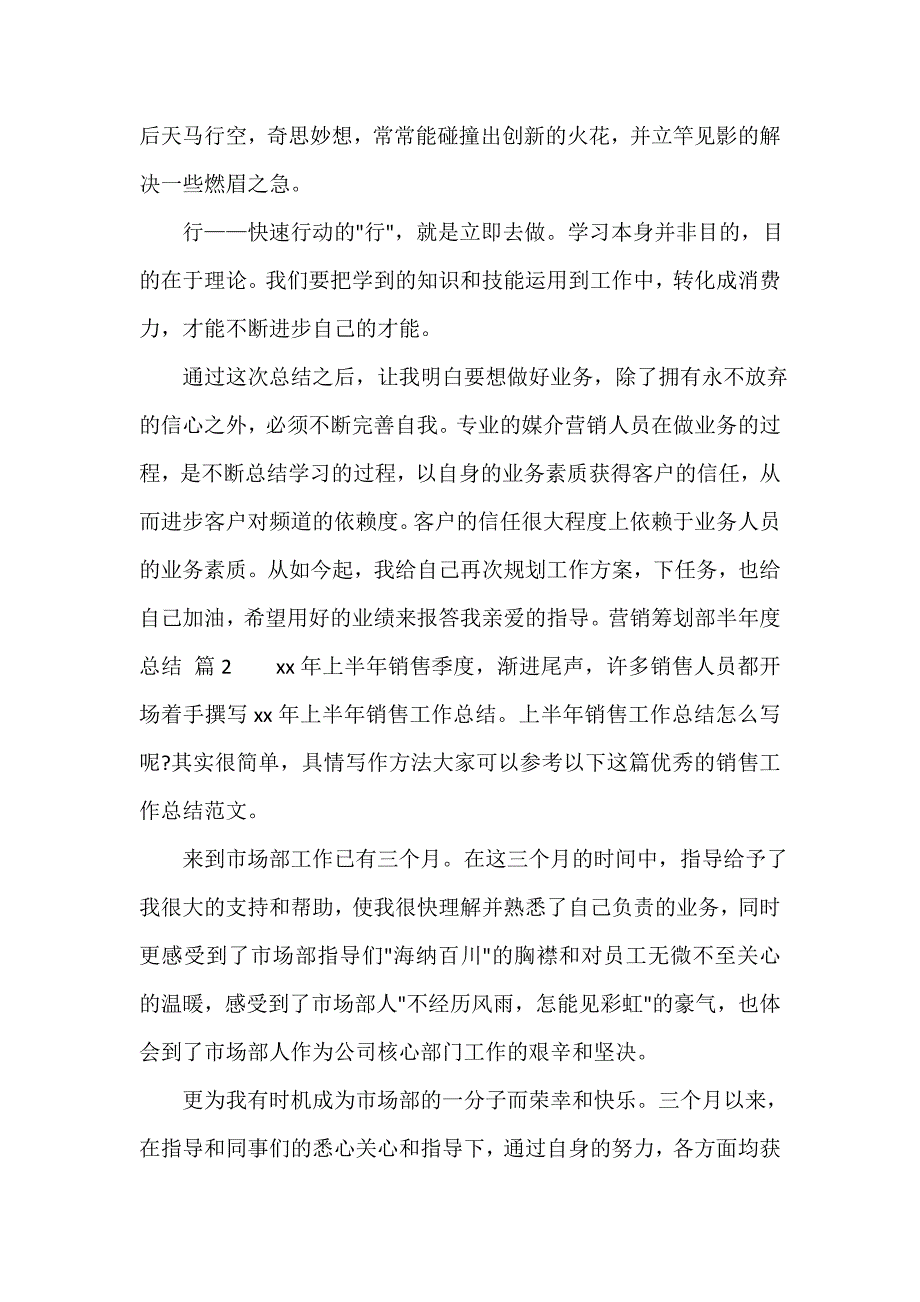 后天马行空，奇思妙想，常常能碰撞出创新的火花，并立竿见影的解决一些燃眉之急。

行——快速行动的"行"，就是立即去做。学习本身并非目的，目的在于理论。我们要把学到的知识和技能运用到工作中，转化成消费力，才能不断进步自己的才能。

通过这次总结之后，让我明白要想做好业务，除了拥有永不放弃的信心之外，必须不断完善自我。专业的媒介营销人员在做业务的过程，是不断总结学习的过程，以自身的业务素质获得客户的信任，从而进步客户对频道的依赖度。客户的信任很大程度上依赖于业务人员的业务素质。从如今起，我给自己再次规划工作方案，下任务，也给自己加油，希望用好的业绩来报答我亲爱的指导。营销筹划部半年度总结 篇 2 xx 年上半年销售季度，渐进尾声，许多销售人员都开场着手撰写 xx 年上半年销售工作总结。上半年销售工作总结怎么写呢?其实很简单，具情写作方法大家可以参考以下这篇优秀的销售工作总结范文。

来到市场部工作已有三个月。在这三个月的时间中，指导给予了我很大的支持和帮助，使我很快理解并熟悉了自己负责的业务，同时更感受到了市场部指导们"海纳百川"的胸襟和对员工无微不至关心的温暖，感受到了市场部人"不经历风雨，怎能见彩虹"的豪气，也体会到了市场部人作为公司核心部门工作的艰辛和坚决。

更为我有时机成为市场部的一分子而荣幸和快乐。三个月以来，在指导和同事们的悉心关心和指导下，通过自身的努力，各方面均获